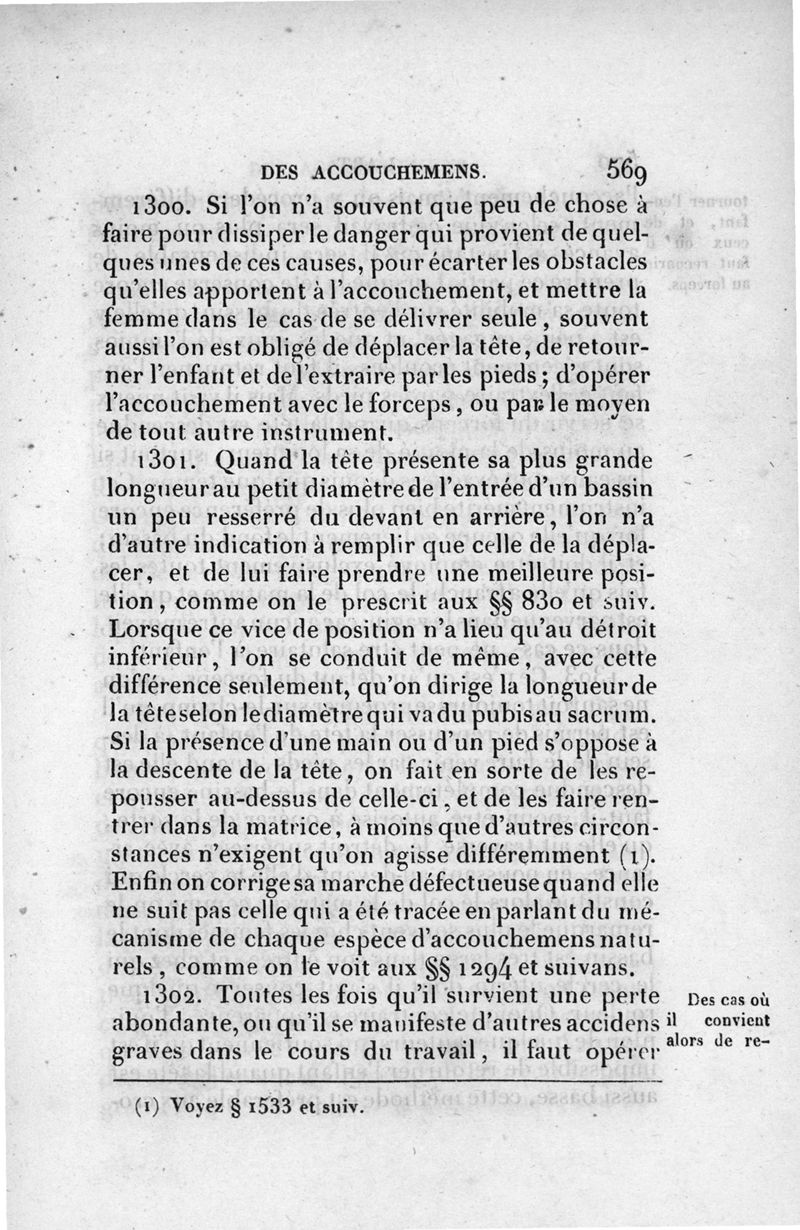 DES ACCOUCHEMENS. 569

1300. Si l'on n'a souvent que peu de chose à faire pour dissiper le danger qui provient de quelques unes de ces causes, pour écarter les obstacles qu'elles apportent à l'accouchement, et mettre la femme dans le cas de se délivrer seule, souvent aussi l'on est obligé de déplacer la tête, de retourner l'enfant et de l'extraire par les pieds; d'opérer l'accouchement avec le forceps, ou par le moyen de tout autre instrument.

1301. Quand la tête présente sa plus grande longueur au petit diamètre de l'entrée d'un bassin un peu resserré du devant en arrière, l'on n'a d'autre indication à remplir que celle de la déplacer, et de lui faire prendre une meilleure position, comme on le prescrit aux §§ 830 et suiv. Lorsque ce vice de position n'a lieu qu'au détroit inférieur, l'on se conduit de même, avec cette différence seulement, qu'on dirige la longueur de la tête selon le diamètre qui va du pubis au sacrum. Si la présence d'une main ou d'un pied s'oppose à la descente de la tête, on fait en sorte de les repousser au-dessus de celle-ci, et de les faire rentrer dans la matrice, à moins que d'autres circonstances n'exigent qu'on agisse différemment (1). Enfin on corrige sa marche défectueuse quand elle ne suit pas celle qui a été tracée en parlant du mécanisme de chaque espèce d'accouchemens naturels, comme on le voit aux §§ 1294 et suivans.

1302. Toutes les fois qu'il survient une perte abondante, ou qu'il se manifeste d'autres accidens graves dans le cours du travail, il faut opérer

Des cas où il convient alors de re-

(1) Voyez § 1533 et suiv.